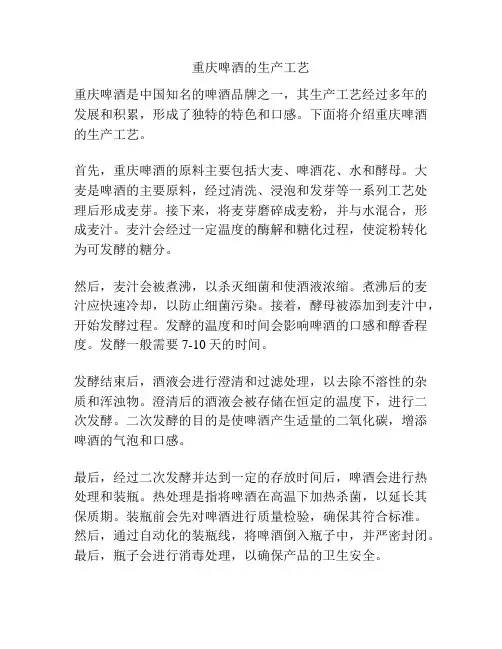 重庆啤酒的生产工艺

重庆啤酒是中国知名的啤酒品牌之一，其生产工艺经过多年的发展和积累，形成了独特的特色和口感。下面将介绍重庆啤酒的生产工艺。

首先，重庆啤酒的原料主要包括大麦、啤酒花、水和酵母。大麦是啤酒的主要原料，经过清洗、浸泡和发芽等一系列工艺处理后形成麦芽。接下来，将麦芽磨碎成麦粉，并与水混合，形成麦汁。麦汁会经过一定温度的酶解和糖化过程，使淀粉转化为可发酵的糖分。

然后，麦汁会被煮沸，以杀灭细菌和使酒液浓缩。煮沸后的麦汁应快速冷却，以防止细菌污染。接着，酵母被添加到麦汁中，开始发酵过程。发酵的温度和时间会影响啤酒的口感和醇香程度。发酵一般需要 7-10 天的时间。

发酵结束后，酒液会进行澄清和过滤处理，以去除不溶性的杂质和浑浊物。澄清后的酒液会被存储在恒定的温度下，进行二次发酵。二次发酵的目的是使啤酒产生适量的二氧化碳，增添啤酒的气泡和口感。

最后，经过二次发酵并达到一定的存放时间后，啤酒会进行热处理和装瓶。热处理是指将啤酒在高温下加热杀菌，以延长其保质期。装瓶前会先对啤酒进行质量检验，确保其符合标准。然后，通过自动化的装瓶线，将啤酒倒入瓶子中，并严密封闭。最后，瓶子会进行消毒处理，以确保产品的卫生安全。